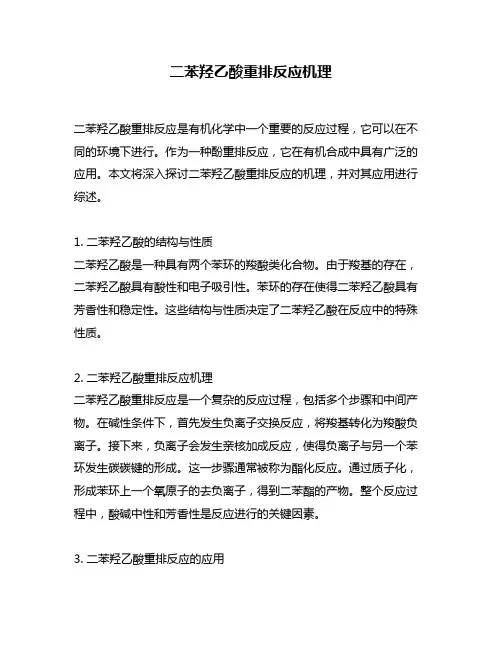 二苯羟乙酸重排反应机理

二苯羟乙酸重排反应是有机化学中一个重要的反应过程，它可以在不同的环境下进行。作为一种酚重排反应，它在有机合成中具有广泛的应用。本文将深入探讨二苯羟乙酸重排反应的机理，并对其应用进行综述。

1. 二苯羟乙酸的结构与性质
二苯羟乙酸是一种具有两个苯环的羧酸类化合物。由于羧基的存在，二苯羟乙酸具有酸性和电子吸引性。苯环的存在使得二苯羟乙酸具有芳香性和稳定性。这些结构与性质决定了二苯羟乙酸在反应中的特殊性质。

2. 二苯羟乙酸重排反应机理
二苯羟乙酸重排反应是一个复杂的反应过程，包括多个步骤和中间产物。在碱性条件下，首先发生负离子交换反应，将羧基转化为羧酸负离子。接下来，负离子会发生亲核加成反应，使得负离子与另一个苯环发生碳碳键的形成。这一步骤通常被称为酯化反应。通过质子化，形成苯环上一个氧原子的去负离子，得到二苯酯的产物。整个反应过程中，酸碱中性和芳香性是反应进行的关键因素。

3. 二苯羟乙酸重排反应的应用